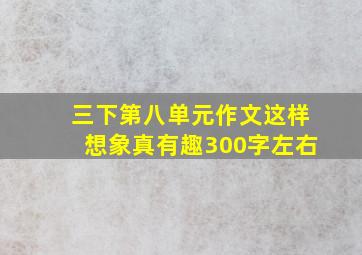 三下第八单元作文这样想象真有趣300字左右